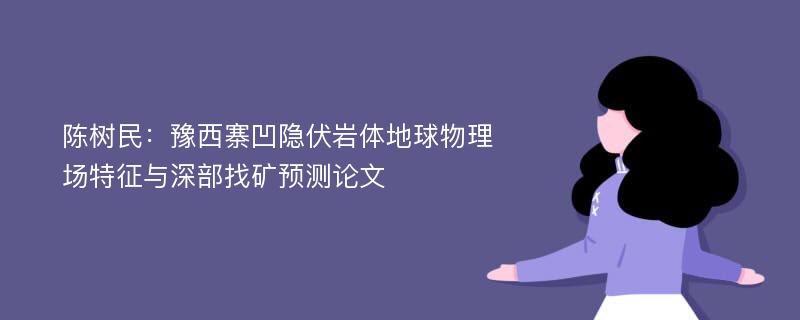 陈树民：豫西寨凹隐伏岩体地球物理场特征与深部找矿预测论文